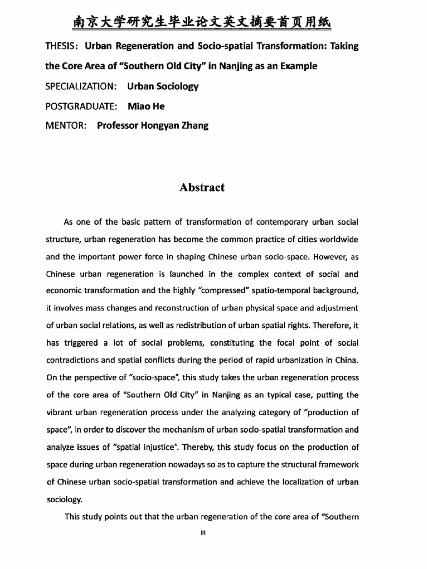 南京大学研究生毕业论文英文摘要首页用纸

THESIS: Urban Regeneration and Socio-spatial Transformation: Taking the Core Area of "Southern Old City" in Nanjing as an Example

SPECIALIZATION: Urban Sociology

POSTGRADUATE: Miao He

MENTOR: Professor Hongyan Zhang

Abstract

As one of the basic pattern of transformation of contemporary urban social structure, urban regeneration has become the common practice of cities worldwide and the important power force in shaping Chinese urban socio-space. However, as Chinese urban regeneration is launched in the complex context of social and economic transformation and the highly "compressed" spatio-temporal background, it involves mass changes and reconstruction of urban physical space and adjustment of urban social relations, as well as redistribution of urban spatial rights. Therefore, it has triggered a lot of social problems, constituting the focal point of social contradictions and spatial conflicts during the period of rapid urbanization in China. On the perspective of "socio-space", this study takes the urban regeneration process of the core area of "Southern Old City" in Nanjing as an typical case, putting the vibrant urban regeneration process under the analyzing category of "production of space", in order to discover the mechanism of urban socio-spatial transformation and analyze issues of "spatial injustice". Thereby, this study focus on the production of space during urban regeneration nowadays so as to capture the structural framework of Chinese urban socio-spatial transformation and achieve the localization of urban sociology.

This study points out that the urban regeneration of the core area of "Southern

II